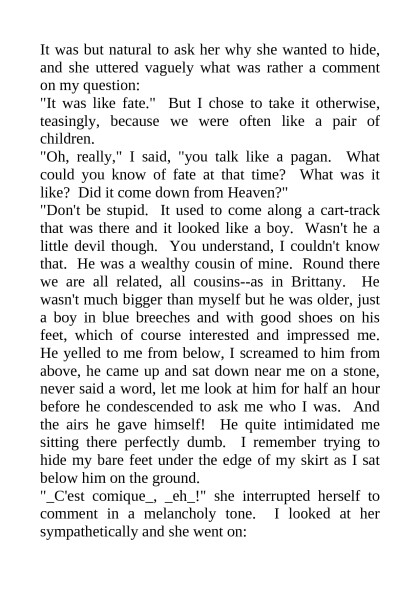 It was but natural to ask her why she wanted to hide, and she uttered vaguely what was rather a comment on my question:
"It was like fate." But I chose to take it otherwise, teasingly, because we were often like a pair of children.
"Oh, really," I said, "you talk like a pagan. What could you know of fate at that time? What was it like? Did it come down from Heaven?"
"Don't be stupid. It used to come along a cart-track that was there and it looked like a boy. Wasn't he a little devil though. You understand, I couldn't know that. He was a wealthy cousin of mine. Round there we are all related, all cousins--as in Brittany. He wasn't much bigger than myself but he was older, just a boy in blue breeches and with good shoes on his feet, which of course interested and impressed me. He yelled to me from below, I screamed to him from above, he came up and sat down near me on a stone, never said a word, let me look at him for half an hour before he condescended to ask me who I was. And the airs he gave himself! He quite intimidated me sitting there perfectly dumb. I remember trying to hide my bare feet under the edge of my skirt as I sat below him on the ground.
"_C'est comique_, _eh_!" she interrupted herself to comment in a melancholy tone. I looked at her sympathetically and she went on: